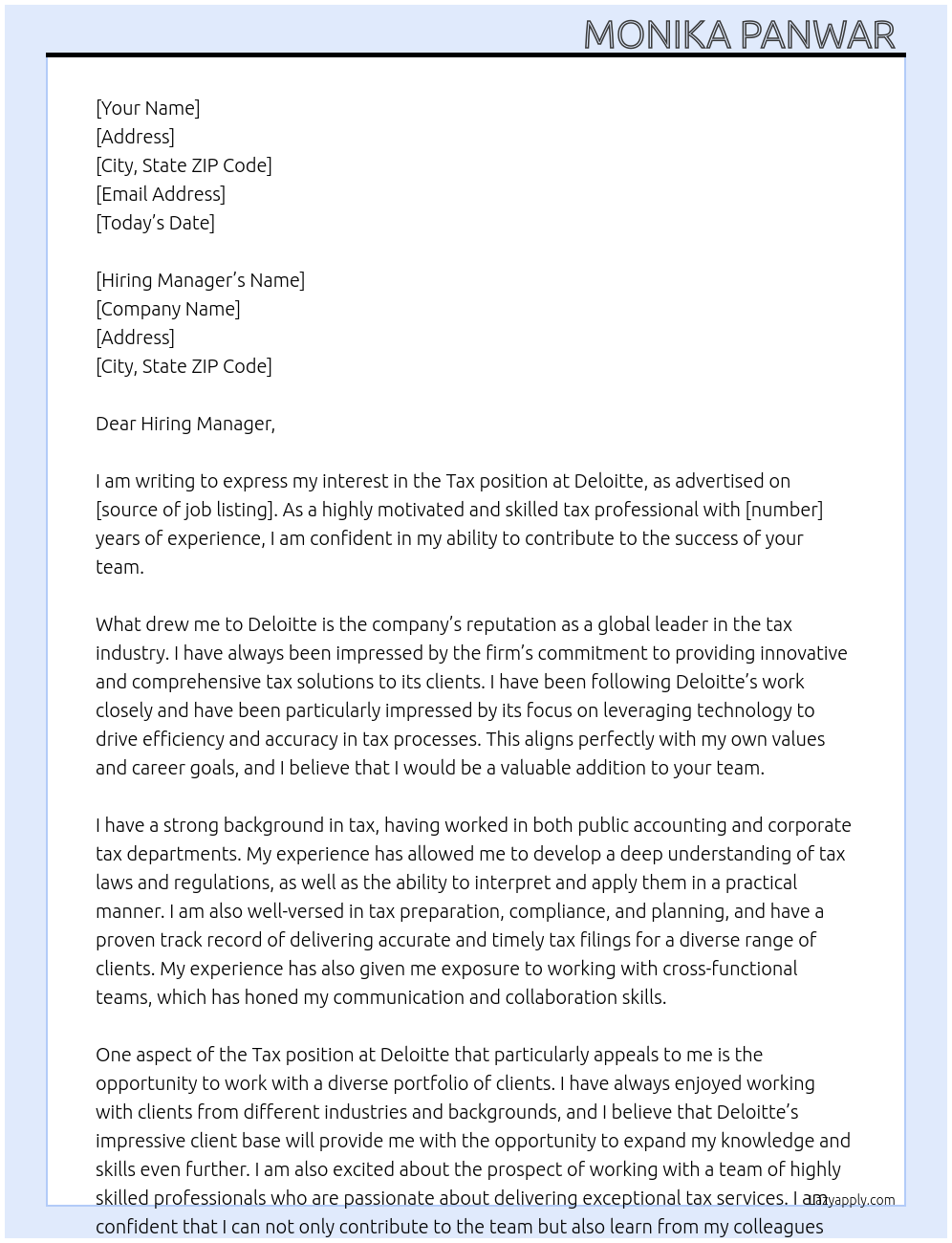 MONIKA PANWAR

[Your Name]
[Address]
[City, State ZIP Code]
[Email Address]
[Today's Date]

[Hiring Manager's Name]
[Company Name]
[Address]
[City, State ZIP Code]

Dear Hiring Manager,

I am writing to express my interest in the Tax position at Deloitte, as advertised on [source of job listing]. As a highly motivated and skilled tax professional with [number] years of experience, I am confident in my ability to contribute to the success of your team.

What drew me to Deloitte is the company's reputation as a global leader in the tax industry. I have always been impressed by the firm's commitment to providing innovative and comprehensive tax solutions to its clients. I have been following Deloitte's work closely and have been particularly impressed by its focus on leveraging technology to drive efficiency and accuracy in tax processes. This aligns perfectly with my own values and career goals, and I believe that I would be a valuable addition to your team.

I have a strong background in tax, having worked in both public accounting and corporate tax departments. My experience has allowed me to develop a deep understanding of tax laws and regulations, as well as the ability to interpret and apply them in a practical manner. I am also well-versed in tax preparation, compliance, and planning, and have a proven track record of delivering accurate and timely tax filings for a diverse range of clients. My experience has also given me exposure to working with cross-functional teams, which has honed my communication and collaboration skills.

One aspect of the Tax position at Deloitte that particularly appeals to me is the opportunity to work with a diverse portfolio of clients. I have always enjoyed working with clients from different industries and backgrounds, and I believe that Deloitte's impressive client base will provide me with the opportunity to expand my knowledge and skills even further. I am also excited about the prospect of working with a team of highly skilled professionals who are passionate about delivering exceptional tax services. I am confident that I can not only contribute to the team but also learn from my colleagues

lazyapply.com